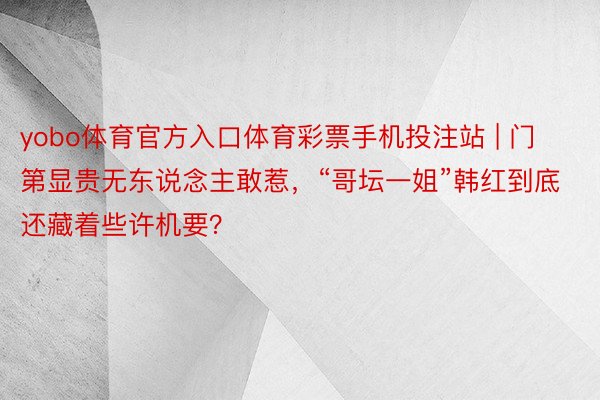 yobo体育官方入口体育彩票手机投注站 | 门第显贵无东说念主敢惹，“哥坛一姐”韩红到底还藏着些许机要?